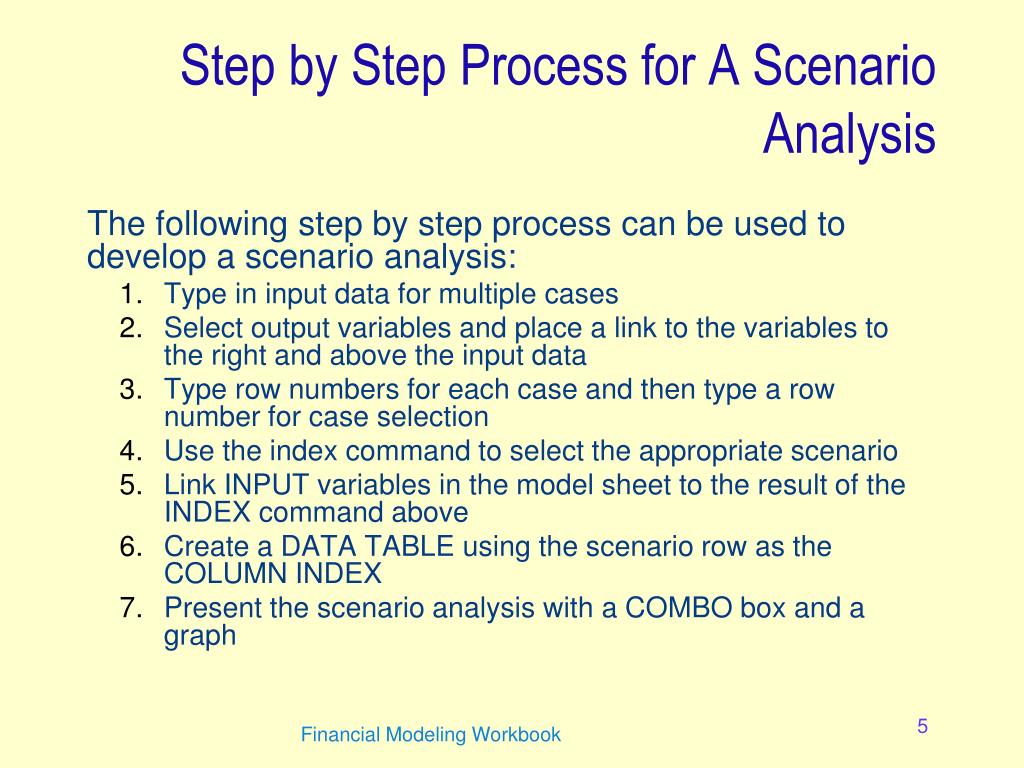 Step by Step Process for A Scenario Analysis

The following step by step process can be used to develop a scenario analysis:

1. Type in input data for multiple cases
2. Select output variables and place a link to the variables to the right and above the input data
3. Type row numbers for each case and then type a row number for case selection
4. Use the index command to select the appropriate scenario
5. Link INPUT variables in the model sheet to the result of the INDEX command above
6. Create a DATA TABLE using the scenario row as the COLUMN INDEX
7. Present the scenario analysis with a COMBO box and a graph

Financial Modeling Workbook

5